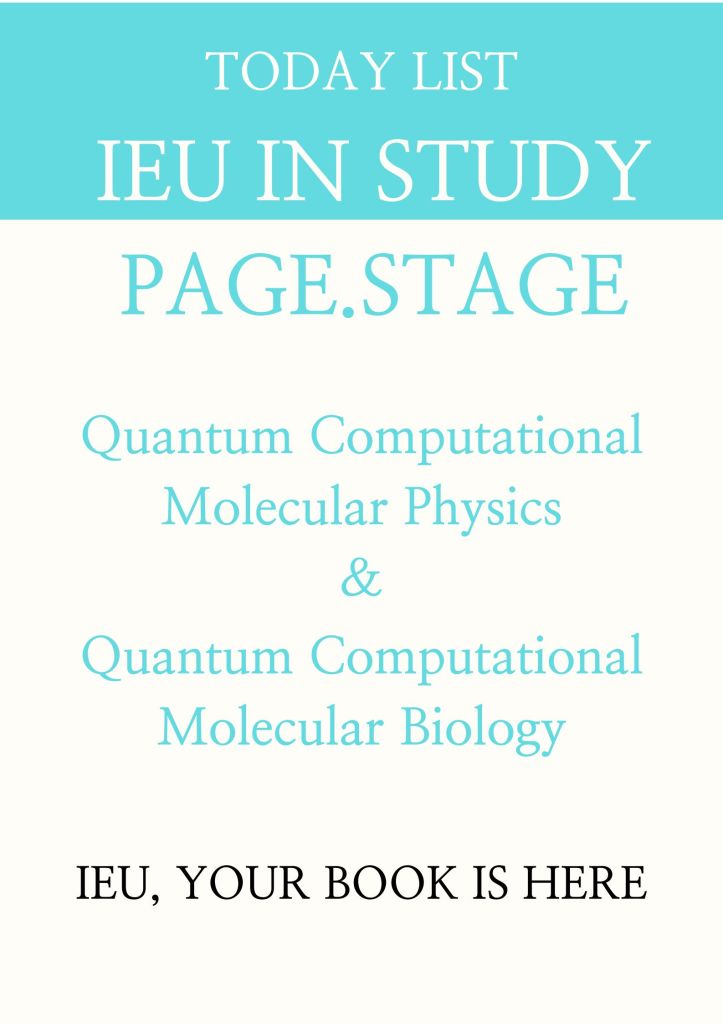 TODAY LIST
IEU IN STUDY

PAGE.STAGE

Quantum Computational
Molecular Physics
&
Quantum Computational
Molecular Biology

IEU, YOUR BOOK IS HERE